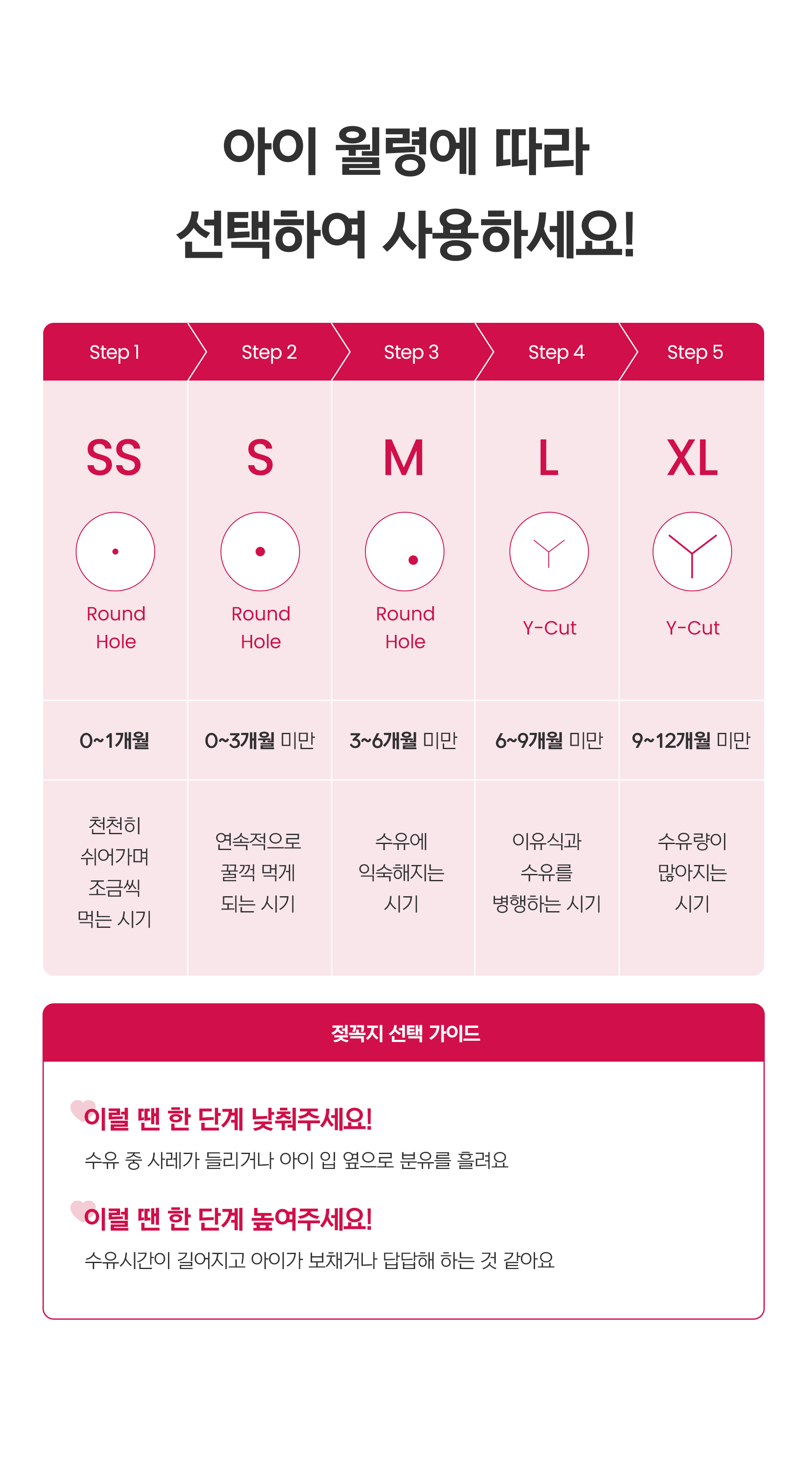 아이 월령에 따라
선택하여 사용하세요!

| Step 1 | Step 2 | Step 3 | Step 4 | Step 5 |
|---|---|---|---|---|
| SS | S | M | L | XL |
| Round Hole | Round Hole | Round Hole | Y-Cut | Y-Cut |
| 0~1개월 | 0~3개월 미만 | 3~6개월 미만 | 6~9개월 미만 | 9~12개월 미만 |
| 천천히 쉬어가며 조금씩 먹는 시기 | 연속적으로 꿀꺽 먹게 되는 시기 | 수유에 익숙해지는 시기 | 이유식과 수유를 병행하는 시기 | 수유량이 많아지는 시기 |

젖꼭지 선택 가이드

이럴 땐 한 단계 낮춰주세요!
수유 중 사레가 들리거나 아이 입 옆으로 분유를 흘려요

이럴 땐 한 단계 높여주세요!
수유시간이 길어지고 아이가 보채거나 답답해 하는 것 같아요